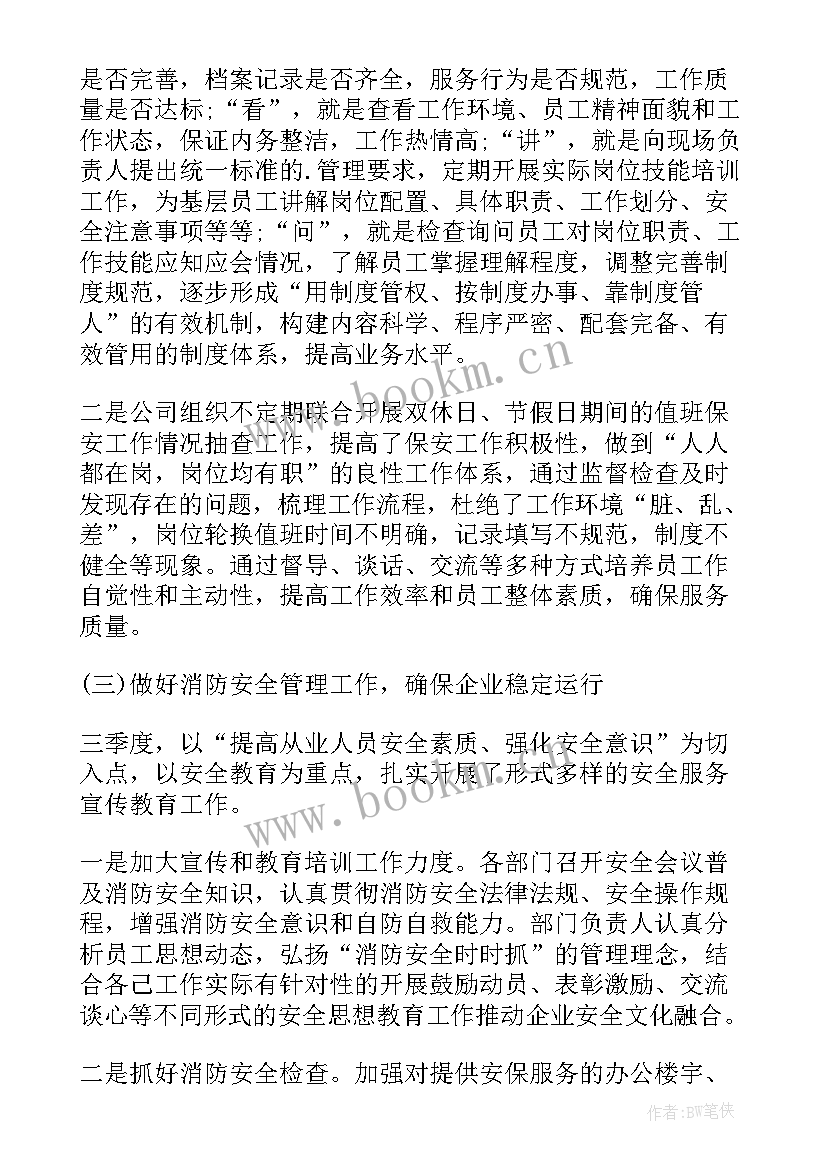 是否完善，档案记录是否齐全，服务行为是否规范，工作质量是否达标;“看”，就是查看工作环境、员工精神面貌和工作状态，保证内务整洁，工作热情高;“讲”，就是向现场负责人提出统一标准的.管理要求，定期开展实际岗位技能培训工作，为基层员工讲解岗位配置、具体职责、工作划分、安全注意事项等等;“问”，就是检查询问员工对岗位职责、工作技能应知应会情况，了解员工掌握理解程度，调整完善制度规范，逐步形成“用制度管权、按制度办事、靠制度管人”的有效机制，构建内容科学、程序严密、配套完备、有效管用的制度体系，提高业务水平。

二是公司组织不定期联合开展双休日、节假日期间的值班保安工作情况抽查工作，提高了保安工作积极性，做到“人人都在岗，岗位均有职”的良性工作体系，通过监督检查及时发现存在的问题，梳理工作流程，杜绝了工作环境“脏、乱、差”，岗位轮换值班时间不明确，记录填写不规范，制度不健全等现象。通过督导、谈话、交流等多种方式培养员工作自觉性和主动性，提高工作效率和员工整体素质，确保服务质量。

(三)做好消防安全管理工作，确保企业稳定运行

三季度，以“提高从业人员安全素质、强化安全意识”为切入点，以安全教育为重点，扎实开展了形式多样的安全服务宣传教育工作。

一是加大宣传和教育培训工作力度。各部门召开安全会议普及消防安全知识，认真贯彻消防安全法律法规、安全操作规程，增强消防安全意识和自防自救能力。部门负责人认真分析员工思想动态，弘扬“消防安全时时抓”的管理理念，结合各己工作实际有针对性的开展鼓励动员、表彰激励、交流谈心等不同形式的安全思想教育工作推动企业安全文化融合。

二是抓好消防安全检查。加强对提供安保服务的办公楼宇、

www.bookm.cn

www.bookm.cn

作者:BW笔侠